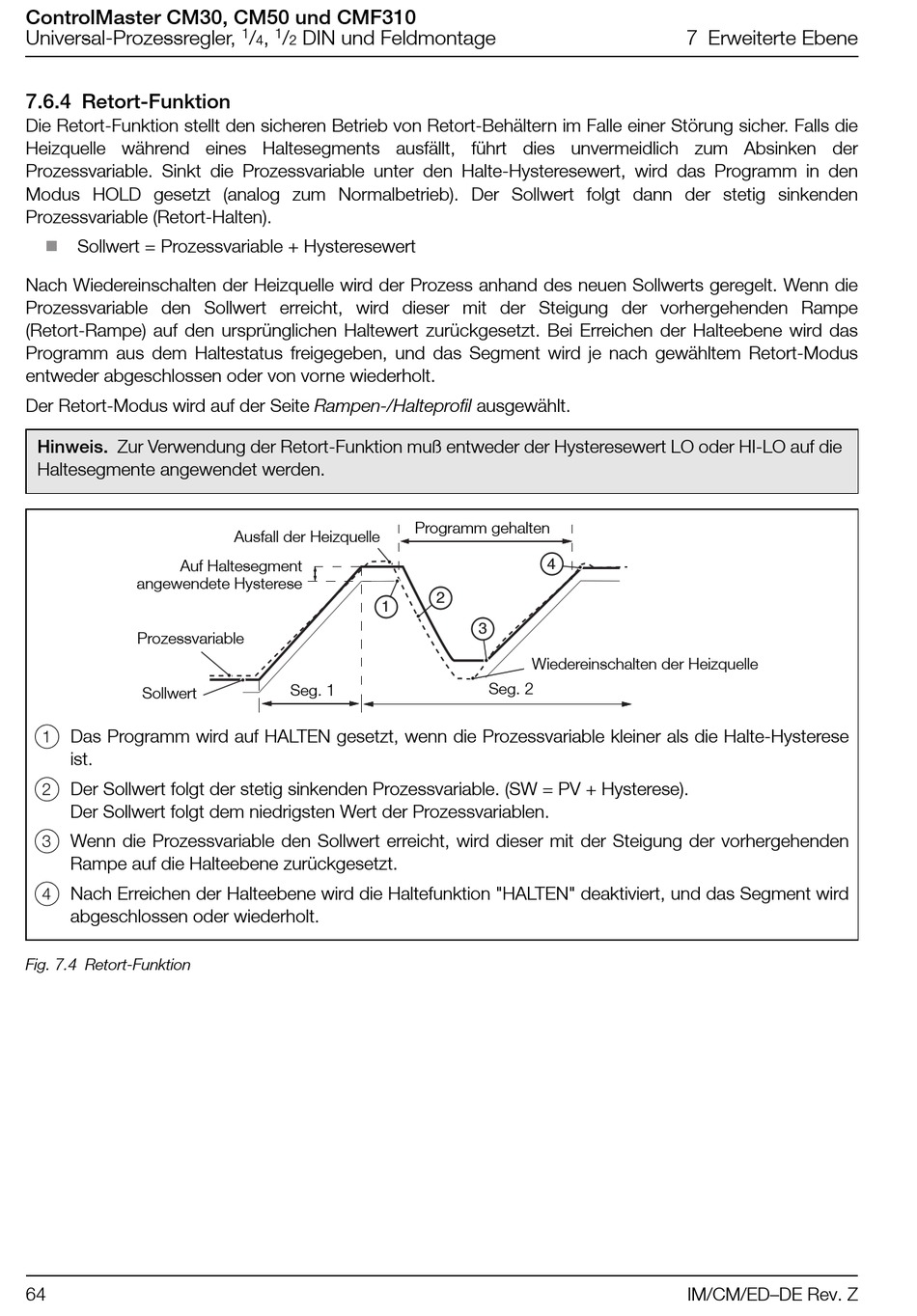 ControlMaster CM30, CM50 und CMF310
Universal-Prozessregler, $^1/_4$, $^1/_2$ DIN und Feldmontage

7 Erweiterte Ebene

7.6.4 Retort-Funktion

Die Retort-Funktion stellt den sicheren Betrieb von Retort-Behältern im Falle einer Störung sicher. Falls die Heizquelle während eines Haltesegments ausfällt, führt dies unvermeidlich zum Absinken der Prozessvariable. Sinkt die Prozessvariable unter den Halte-Hysteresewert, wird das Programm in den Modus HOLD gesetzt (analog zum Normalbetrieb). Der Sollwert folgt dann der stetig sinkenden Prozessvariable (Retort-Halten).

Sollwert = Prozessvariable + Hysteresewert

Nach Wiedereinschalten der Heizquelle wird der Prozess anhand des neuen Sollwerts geregelt. Wenn die Prozessvariable den Sollwert erreicht, wird dieser mit der Steigung der vorhergehenden Rampe (Retort-Rampe) auf den ursprünglichen Haltewert zurückgesetzt. Bei Erreichen der Halteebene wird das Programm aus dem Haltestatus freigegeben, und das Segment wird je nach gewähltem Retort-Modus entweder abgeschlossen oder von vorne wiederholt.

Der Retort-Modus wird auf der Seite Rampen-/Halteprofil ausgewählt.

Hinweis. Zur Verwendung der Retort-Funktion muß entweder der Hysteresewert LO oder HI-LO auf die Haltesegmente angewendet werden.

Ausfall der Heizquelle
Programm gehalten
Auf Haltesegment angewendete Hysterese
Prozessvariable
Sollwert
1
2
3
4
Wiedereinschalten der Heizquelle
Seg. 1
Seg. 2

1 Das Programm wird auf HALTEN gesetzt, wenn die Prozessvariable kleiner als die Halte-Hysterese ist.

2 Der Sollwert folgt der stetig sinkenden Prozessvariable. (SW = PV + Hysterese).
Der Sollwert folgt dem niedrigsten Wert der Prozessvariablen.

3 Wenn die Prozessvariable den Sollwert erreicht, wird dieser mit der Steigung der vorhergehenden Rampe auf die Halteebene zurückgesetzt.

4 Nach Erreichen der Halteebene wird die Haltefunktion "HALTEN" deaktiviert, und das Segment wird abgeschlossen oder wiederholt.

Fig. 7.4 Retort-Funktion

64

IM/CM/ED–DE Rev. Z